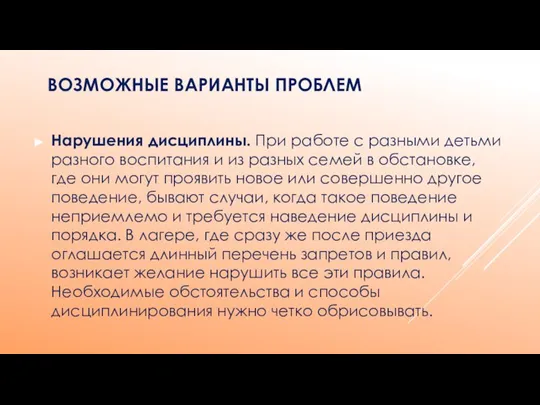 ВОЗМОЖНЫЕ ВАРИАНТЫ ПРОБЛЕМ

Нарушения дисциплины. При работе с разными детьми разного воспитания и из разных семей в обстановке, где они могут проявить новое или совершенно другое поведение, бывают случаи, когда такое поведение неприемлемо и требуется наведение дисциплины и порядка. В лагере, где сразу же после приезда оглашается длинный перечень запретов и правил, возникает желание нарушить все эти правила. Необходимые обстоятельства и способы дисциплинирования нужно четко обрисовывать.